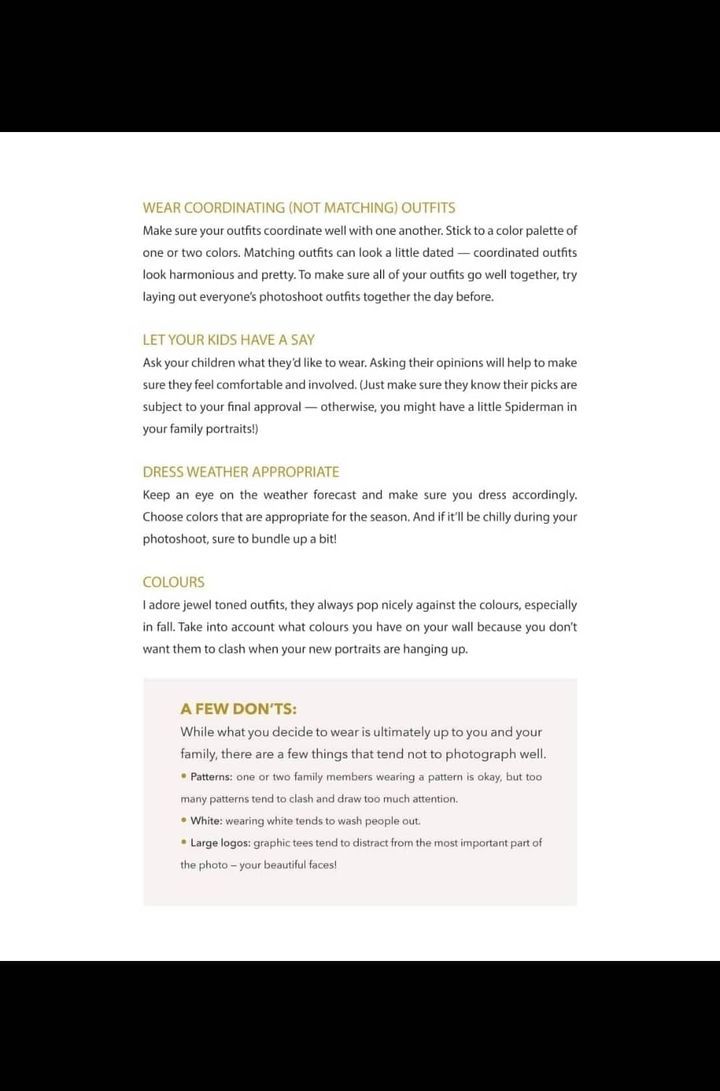 WEAR COORDINATING (NOT MATCHING) OUTFITS
Make sure your outfits coordinate well with one another. Stick to a color palette of one or two colors. Matching outfits can look a little dated — coordinated outfits look harmonious and pretty. To make sure all of your outfits go well together, try laying out everyone's photoshoot outfits together the day before.

LET YOUR KIDS HAVE A SAY
Ask your children what they'd like to wear. Asking their opinions will help to make sure they feel comfortable and involved. (Just make sure they know their picks are subject to your final approval — otherwise, you might have a little Spiderman in your family portraits!)

DRESS WEATHER APPROPRIATE
Keep an eye on the weather forecast and make sure you dress accordingly. Choose colors that are appropriate for the season. And if it'll be chilly during your photoshoot, sure to bundle up a bit!

COLOURS
I adore jewel toned outfits, they always pop nicely against the colours, especially in fall. Take into account what colours you have on your wall because you don't want them to clash when your new portraits are hanging up.

A FEW DON'TS:
While what you decide to wear is ultimately up to you and your family, there are a few things that tend not to photograph well.
• Patterns: one or two family members wearing a pattern is okay, but too many patterns tend to clash and draw too much attention.
• White: wearing white tends to wash people out.
• Large logos: graphic tees tend to distract from the most important part of the photo – your beautiful faces!